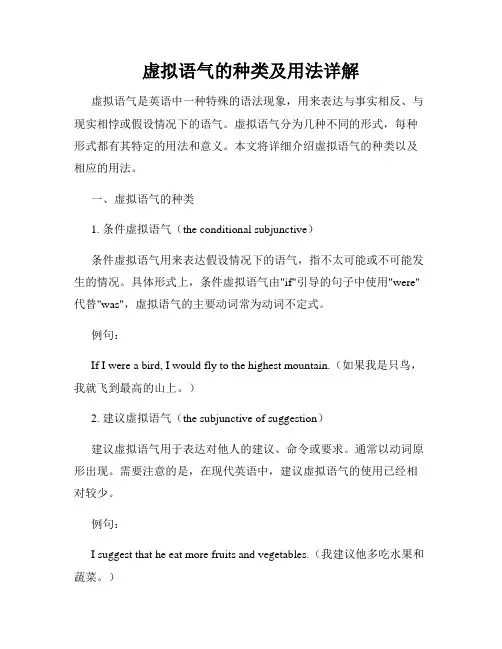 虚拟语气的种类及用法详解

虚拟语气是英语中一种特殊的语法现象，用来表达与事实相反、与现实相悖或假设情况下的语气。虚拟语气分为几种不同的形式，每种形式都有其特定的用法和意义。本文将详细介绍虚拟语气的种类以及相应的用法。

一、虚拟语气的种类

1. 条件虚拟语气（the conditional subjunctive）

条件虚拟语气用来表达假设情况下的语气，指不太可能或不可能发生的情况。具体形式上，条件虚拟语气由"if"引导的句子中使用"were"代替"was"，虚拟语气的主要动词常为动词不定式。

例句：

If I were a bird, I would fly to the highest mountain.（如果我是只鸟，我就飞到最高的山上。）

2. 建议虚拟语气（the subjunctive of suggestion）

建议虚拟语气用于表达对他人的建议、命令或要求。通常以动词原形出现。需要注意的是，在现代英语中，建议虚拟语气的使用已经相对较少。

例句：

I suggest that he eat more fruits and vegetables.（我建议他多吃水果和蔬菜。）